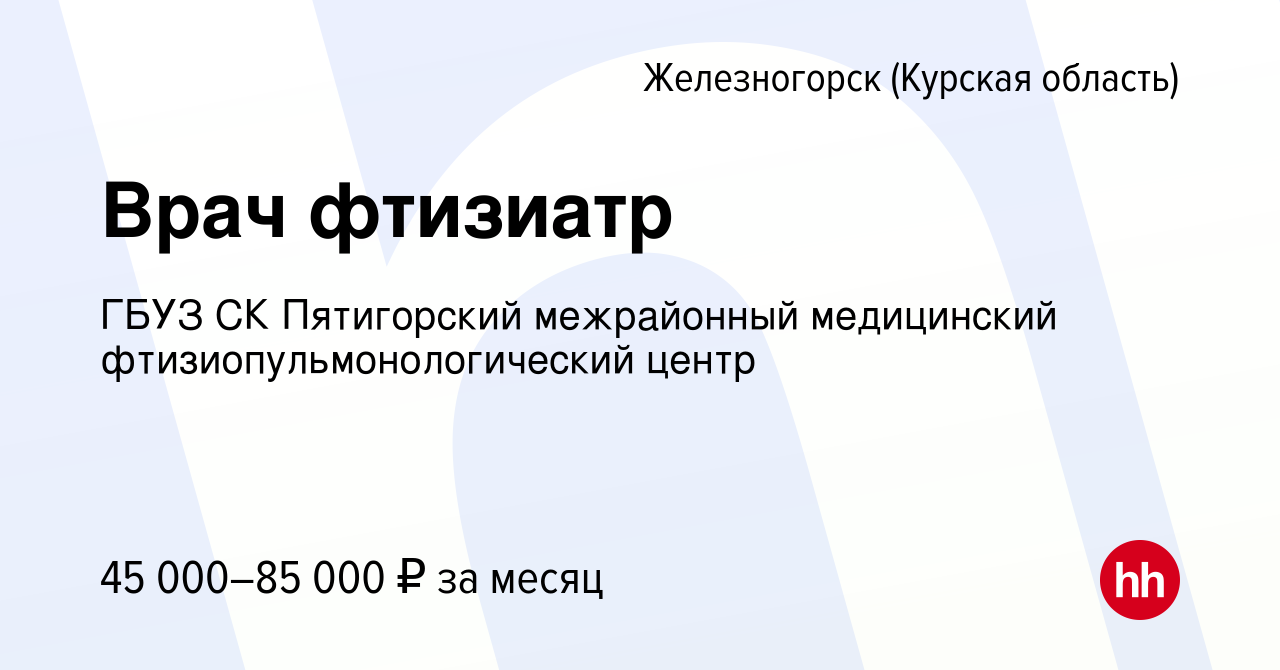 Железногорск (Курская область)

Врач фтизиатр

ГБУЗ СК Пятигорский межрайонный медицинский фтизиопульмонологический центр

45 000–85 000 ₽ за месяц

hh